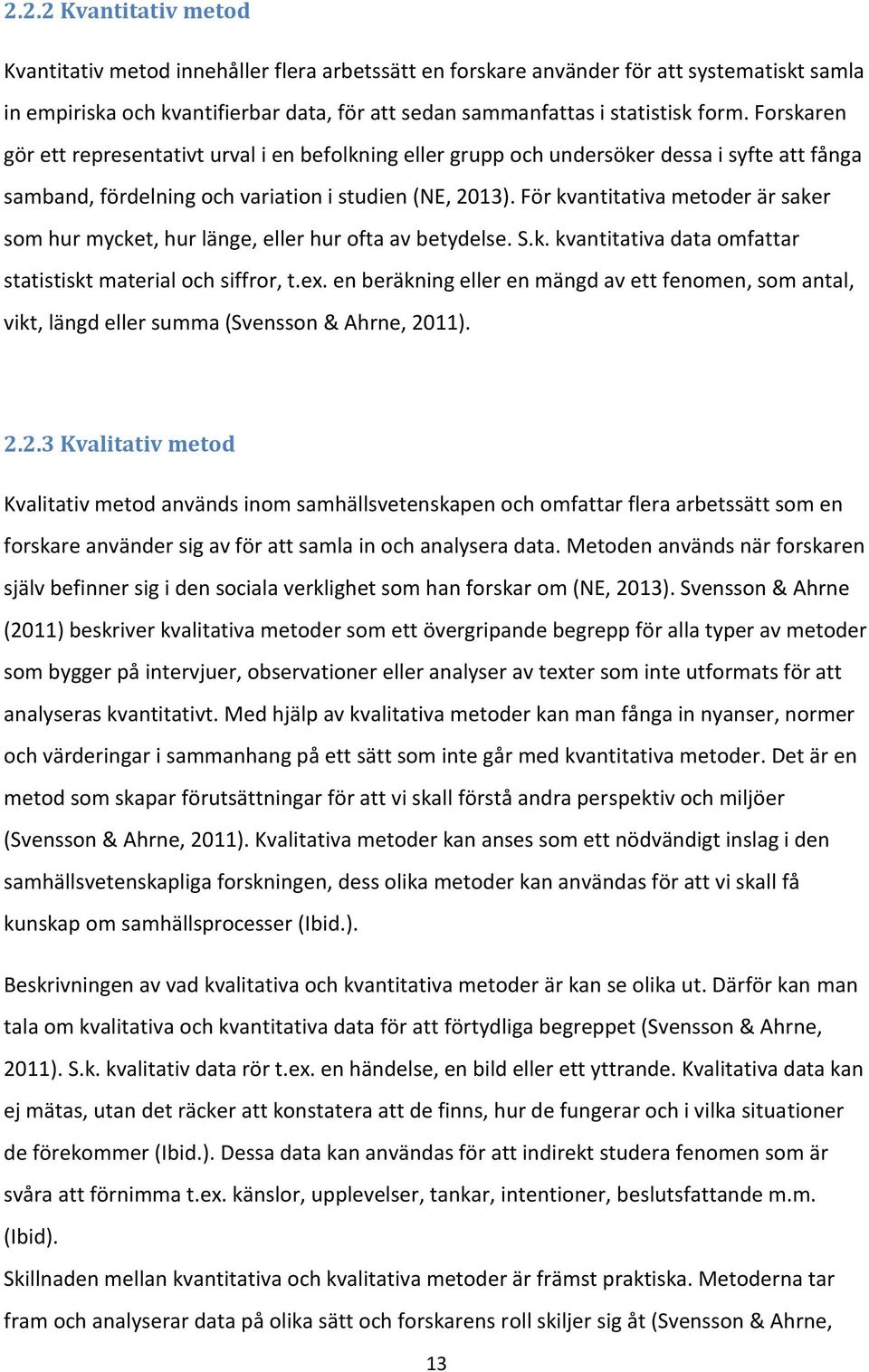 2.2.2 Kvantitativ metod

Kvantitativ metod innehåller flera arbetssätt en forskare använder för att systematiskt samla in empiriska och kvantifierbar data, för att sedan sammanfattas i statistisk form. Forskaren gör ett representativt urval i en befolkning eller grupp och undersöker dessa i syfte att fånga samband, fördelning och variation i studien (NE, 2013). För kvantitativa metoder är saker som hur mycket, hur länge, eller hur ofta av betydelse. S.k. kvantitativa data omfattar statistiskt material och siffror, t.ex. en beräkning eller en mängd av ett fenomen, som antal, vikt, längd eller summa (Svensson & Ahrne, 2011).

2.2.3 Kvalitativ metod

Kvalitativ metod används inom samhällsvetenskapen och omfattar flera arbetssätt som en forskare använder sig av för att samla in och analysera data. Metoden används när forskaren själv befinner sig i den sociala verklighet som han forskar om (NE, 2013). Svensson & Ahrne (2011) beskriver kvalitativa metoder som ett övergripande begrepp för alla typer av metoder som bygger på intervjuer, observationer eller analyser av texter som inte utformats för att analyseras kvantitativt. Med hjälp av kvalitativa metoder kan man fånga in nyanser, normer och värderingar i sammanhang på ett sätt som inte går med kvantitativa metoder. Det är en metod som skapar förutsättningar för att vi skall förstå andra perspektiv och miljöer (Svensson & Ahrne, 2011). Kvalitativa metoder kan anses som ett nödvändigt inslag i den samhällsvetenskapliga forskningen, dess olika metoder kan användas för att vi skall få kunskap om samhällsprocesser (Ibid.).

Beskrivningen av vad kvalitativa och kvantitativa metoder är kan se olika ut. Därför kan man tala om kvalitativa och kvantitativa data för att förtydliga begreppet (Svensson & Ahrne, 2011). S.k. kvalitativ data rör t.ex. en händelse, en bild eller ett yttrande. Kvalitativa data kan ej mätas, utan det räcker att konstatera att de finns, hur de fungerar och i vilka situationer de förekommer (Ibid.). Dessa data kan användas för att indirekt studera fenomen som är svåra att förnimma t.ex. känslor, upplevelser, tankar, intentioner, beslutsfattande m.m. (Ibid).
Skillnaden mellan kvantitativa och kvalitativa metoder är främst praktiska. Metoderna tar fram och analyserar data på olika sätt och forskarens roll skiljer sig åt (Svensson & Ahrne,

13